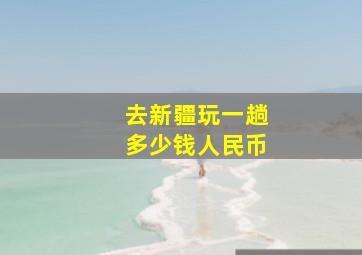 去新疆玩一趟
多少钱人民币